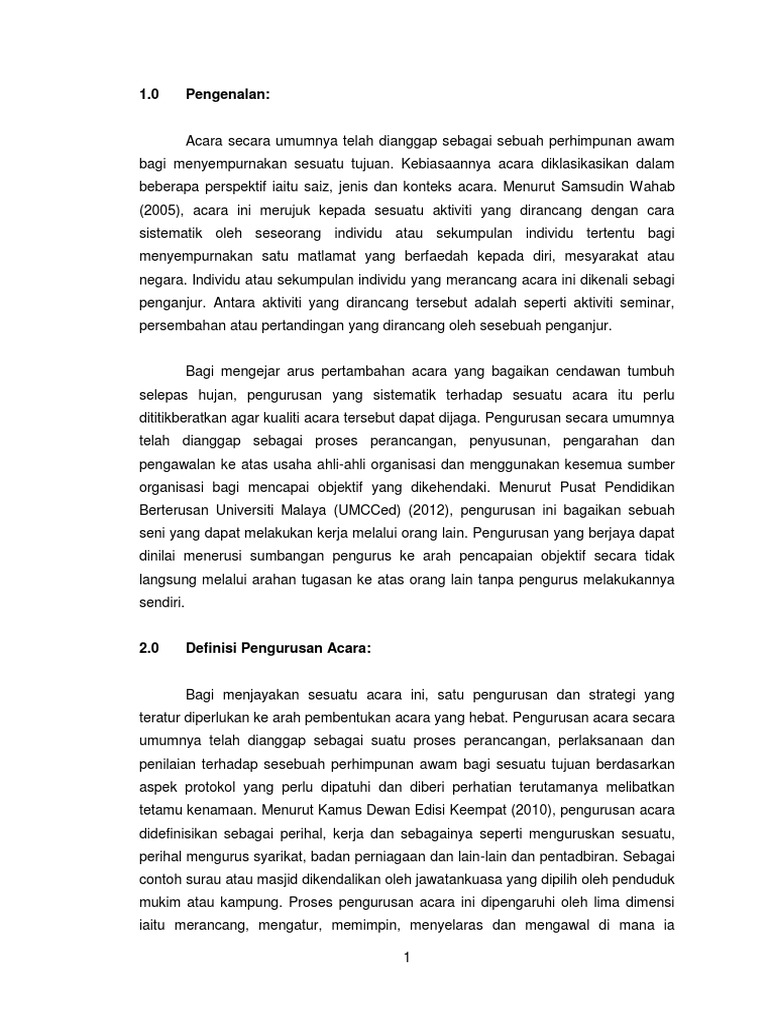 1.0 Pengenalan:

Acara secara umumnya telah dianggap sebagai sebuah perhimpunan awam bagi menyempurnakan sesuatu tujuan. Kebiasaannya acara diklasikasikan dalam beberapa perspektif iaitu saiz, jenis dan konteks acara. Menurut Samsudin Wahab (2005), acara ini merujuk kepada sesuatu aktiviti yang dirancang dengan cara sistematik oleh seseorang individu atau sekumpulan individu tertentu bagi menyempurnakan satu matlamat yang berfaedah kepada diri, mesyarakat atau negara. Individu atau sekumpulan individu yang merancang acara ini dikenali sebagi penganjur. Antara aktiviti yang dirancang tersebut adalah seperti aktiviti seminar, persembahan atau pertandingan yang dirancang oleh sesebuah penganjur.

Bagi mengejar arus pertambahan acara yang bagaikan cendawan tumbuh selepas hujan, pengurusan yang sistematik terhadap sesuatu acara itu perlu dititikberatkan agar kualiti acara tersebut dapat dijaga. Pengurusan secara umumnya telah dianggap sebagai proses perancangan, penyusunan, pengarahan dan pengawalan ke atas usaha ahli-ahli organisasi dan menggunakan kesemua sumber organisasi bagi mencapai objektif yang dikehendaki. Menurut Pusat Pendidikan Berterusan Universiti Malaya (UMCCed) (2012), pengurusan ini bagaikan sebuah seni yang dapat melakukan kerja melalui orang lain. Pengurusan yang berjaya dapat dinilai menerusi sumbangan pengurus ke arah pencapaian objektif secara tidak langsung melalui arahan tugasan ke atas orang lain tanpa pengurus melakukannya sendiri.

2.0 Definisi Pengurusan Acara:

Bagi menjayakan sesuatu acara ini, satu pengurusan dan strategi yang teratur diperlukan ke arah pembentukan acara yang hebat. Pengurusan acara secara umumnya telah dianggap sebagai suatu proses perancangan, perlaksanaan dan penilaian terhadap sesebuah perhimpunan awam bagi sesuatu tujuan berdasarkan aspek protokol yang perlu dipatuhi dan diberi perhatian terutamanya melibatkan tetamu kenamaan. Menurut Kamus Dewan Edisi Keempat (2010), pengurusan acara didefinisikan sebagai perihal, kerja dan sebagainya seperti menguruskan sesuatu, perihal mengurus syarikat, badan perniagaan dan lain-lain dan pentadbiran. Sebagai contoh surau atau masjid dikendalikan oleh jawatankuasa yang dipilih oleh penduduk mukim atau kampung. Proses pengurusan acara ini dipengaruhi oleh lima dimensi iaitu merancang, mengatur, memimpin, menyelaras dan mengawal di mana ia

1